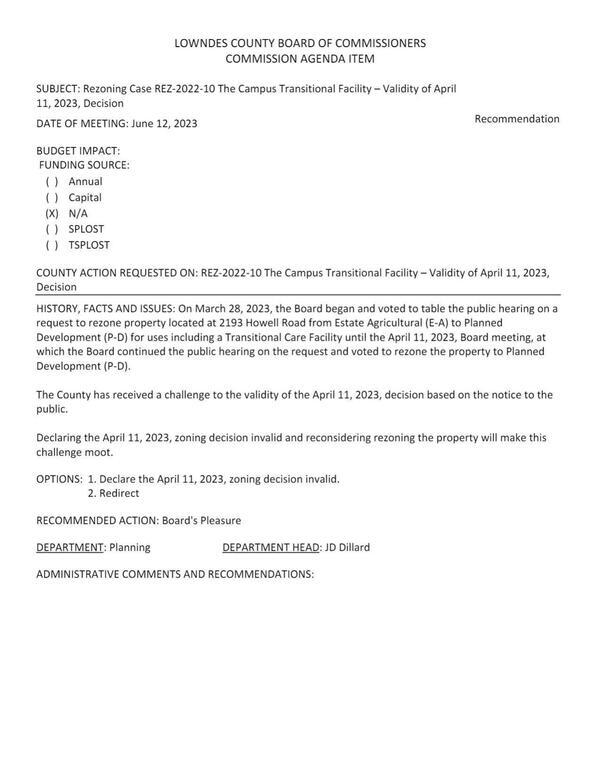 LOWNDES COUNTY BOARD OF COMMISSIONERS
COMMISSION AGENDA ITEM

SUBJECT: Rezoning Case REZ-2022-10 The Campus Transitional Facility – Validity of April 11, 2023, Decision

DATE OF MEETING: June 12, 2023

Recommendation

BUDGET IMPACT:
FUNDING SOURCE:
( ) Annual
( ) Capital
(X) N/A
( ) SPLOST
( ) TSPLOST

COUNTY ACTION REQUESTED ON: REZ-2022-10 The Campus Transitional Facility – Validity of April 11, 2023, Decision

HISTORY, FACTS AND ISSUES: On March 28, 2023, the Board began and voted to table the public hearing on a request to rezone property located at 2193 Howell Road from Estate Agricultural (E-A) to Planned Development (P-D) for uses including a Transitional Care Facility until the April 11, 2023, Board meeting, at which the Board continued the public hearing on the request and voted to rezone the property to Planned Development (P-D).

The County has received a challenge to the validity of the April 11, 2023, decision based on the notice to the public.

Declaring the April 11, 2023, zoning decision invalid and reconsidering rezoning the property will make this challenge moot.

OPTIONS: 1. Declare the April 11, 2023, zoning decision invalid.
2. Redirect

RECOMMENDED ACTION: Board's Pleasure

DEPARTMENT: Planning DEPARTMENT HEAD: JD Dillard

ADMINISTRATIVE COMMENTS AND RECOMMENDATIONS: